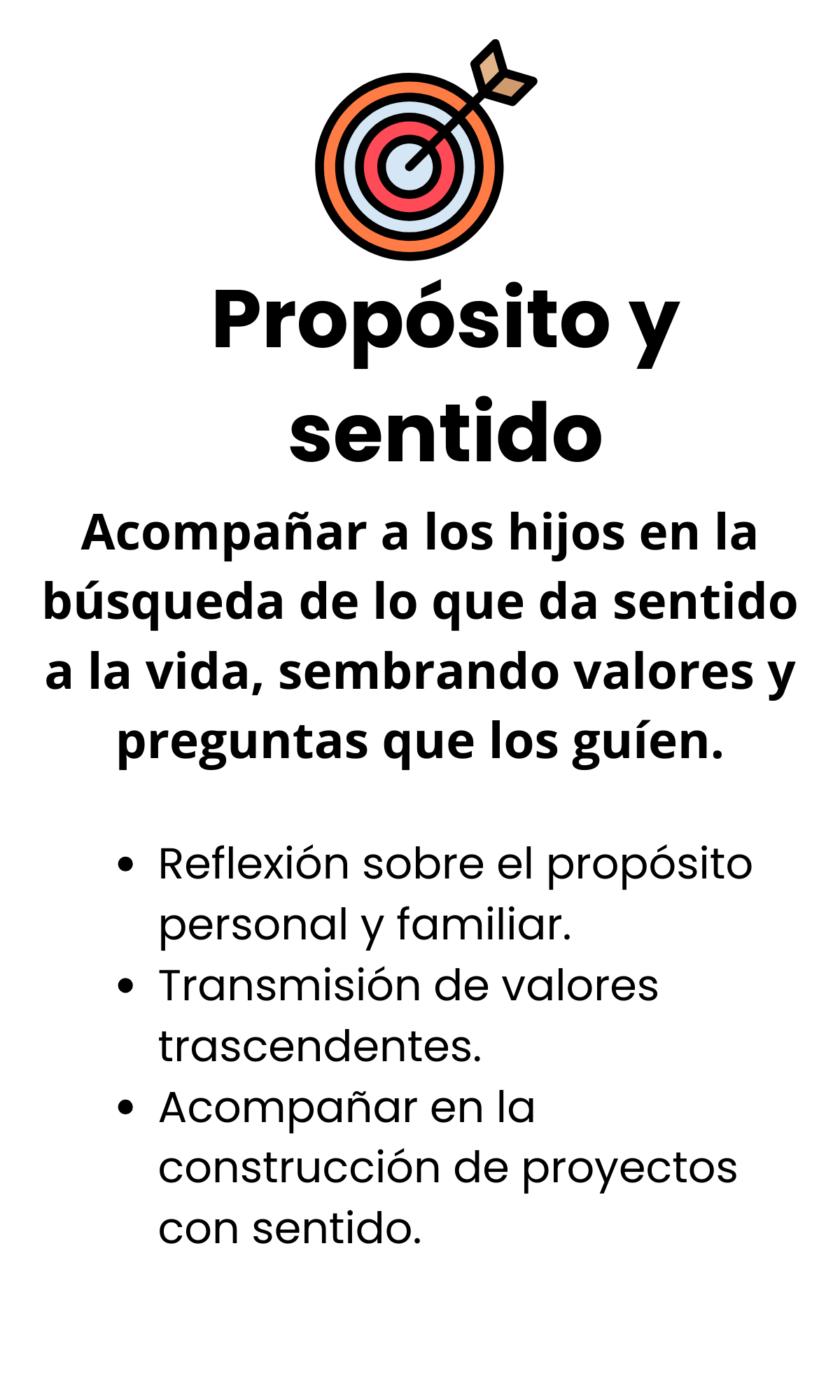 Propósito y sentido

Acompañar a los hijos en la búsqueda de lo que da sentido a la vida, sembrando valores y preguntas que los guíen.

- Reflexión sobre el propósito personal y familiar.
- Transmisión de valores trascendentes.
- Acompañar en la construcción de proyectos con sentido.